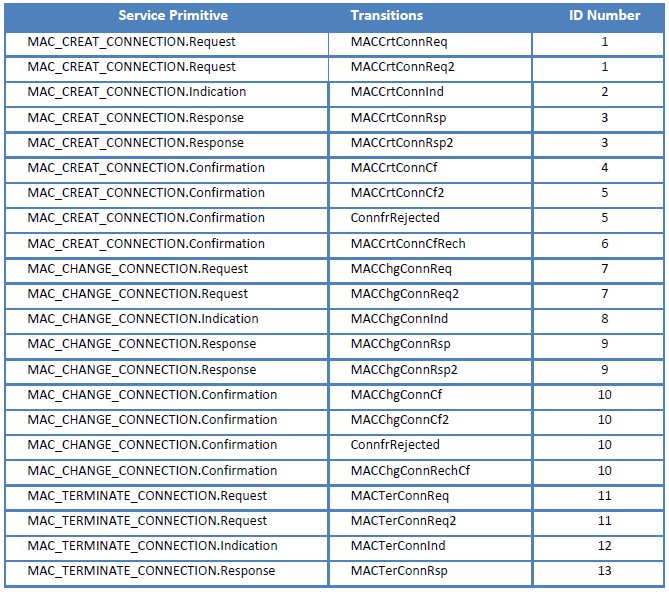 | Service Primitive | Transitions | ID Number |
|---|---|---|
| MAC_CREAT_CONNECTION.Request | MACCrtConnReq | 1 |
| MAC_CREAT_CONNECTION.Request | MACCrtConnReq2 | 1 |
| MAC_CREAT_CONNECTION.Indication | MACCrtConnInd | 2 |
| MAC_CREAT_CONNECTION.Response | MACCrtConnRsp | 3 |
| MAC_CREAT_CONNECTION.Response | MACCrtConnRsp2 | 3 |
| MAC_CREAT_CONNECTION.Confirmation | MACCrtConnCf | 4 |
| MAC_CREAT_CONNECTION.Confirmation | MACCrtConnCf2 | 5 |
| MAC_CREAT_CONNECTION.Confirmation | ConnfrRejected | 5 |
| MAC_CREAT_CONNECTION.Confirmation | MACCrtConnCfRech | 6 |
| MAC_CHANGE_CONNECTION.Request | MACChgConnReq | 7 |
| MAC_CHANGE_CONNECTION.Request | MACChgConnReq2 | 7 |
| MAC_CHANGE_CONNECTION.Indication | MACChgConnInd | 8 |
| MAC_CHANGE_CONNECTION.Response | MACChgConnRsp | 9 |
| MAC_CHANGE_CONNECTION.Response | MACChgConnRsp2 | 9 |
| MAC_CHANGE_CONNECTION.Confirmation | MACChgConnCf | 10 |
| MAC_CHANGE_CONNECTION.Confirmation | MACChgConnCf2 | 10 |
| MAC_CHANGE_CONNECTION.Confirmation | ConnfrRejected | 10 |
| MAC_CHANGE_CONNECTION.Confirmation | MACChgConnRechCf | 10 |
| MAC_TERMINATE_CONNECTION.Request | MACTerConnReq | 11 |
| MAC_TERMINATE_CONNECTION.Request | MACTerConnReq2 | 11 |
| MAC_TERMINATE_CONNECTION.Indication | MACTerConnInd | 12 |
| MAC_TERMINATE_CONNECTION.Response | MACTerConnRsp | 13 |